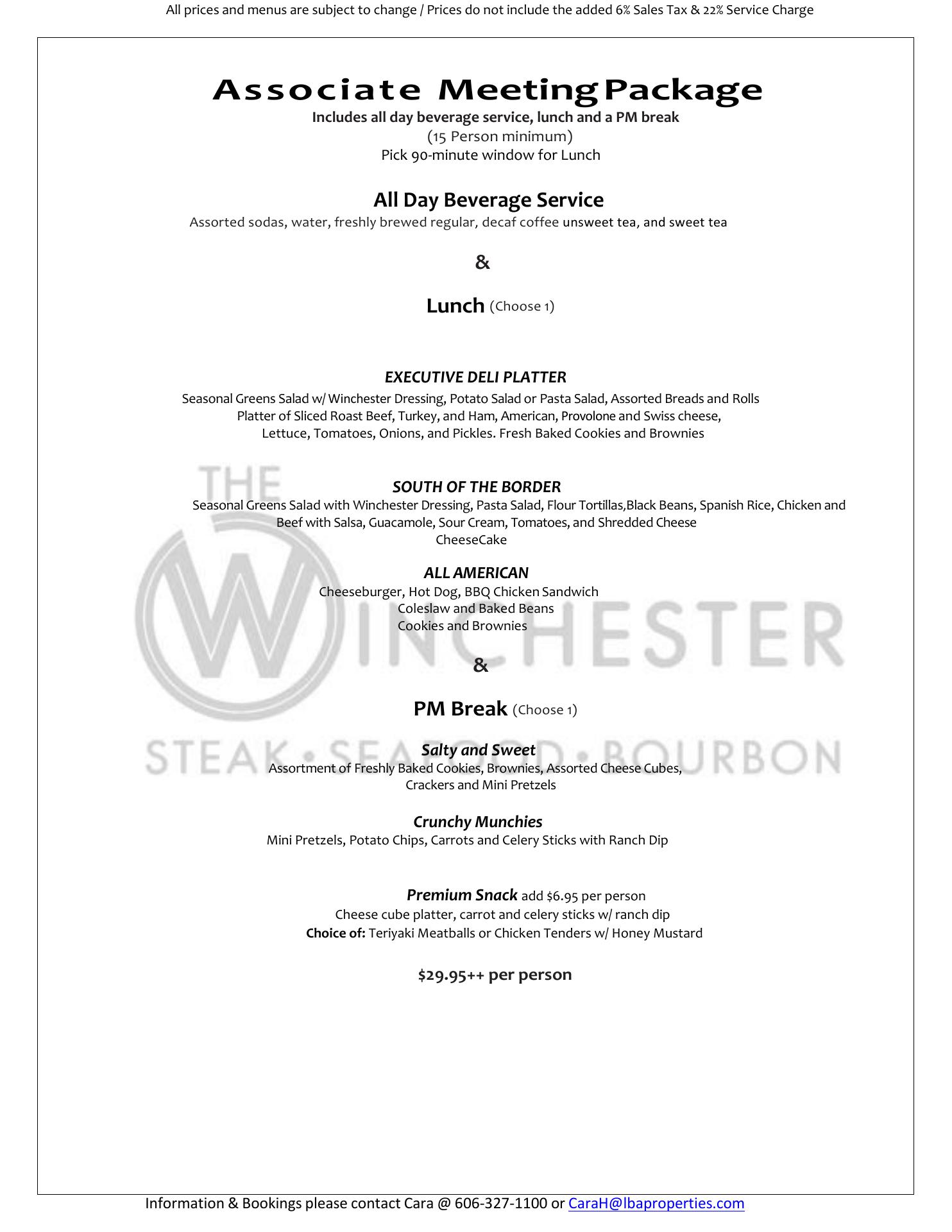 All prices and menus are subject to change / Prices do not include the added 6% Sales Tax & 22% Service Charge

Associate Meeting Package
Includes all day beverage service, lunch and a PM break
(15 Person minimum)
Pick 90-minute window for Lunch

All Day Beverage Service
Assorted sodas, water, freshly brewed regular, decaf coffee unsweet tea, and sweet tea

&

Lunch (Choose 1)

EXECUTIVE DELI PLATTER
Seasonal Greens Salad w/ Winchester Dressing, Potato Salad or Pasta Salad, Assorted Breads and Rolls Platter of Sliced Roast Beef, Turkey, and Ham, American, Provolone and Swiss cheese, Lettuce, Tomatoes, Onions, and Pickles. Fresh Baked Cookies and Brownies

SOUTH OF THE BORDER
Seasonal Greens Salad with Winchester Dressing, Pasta Salad, Flour Tortillas,Black Beans, Spanish Rice, Chicken and Beef with Salsa, Guacamole, Sour Cream, Tomatoes, and Shredded Cheese
CheeseCake

ALL AMERICAN
Cheeseburger, Hot Dog, BBQ Chicken Sandwich
Coleslaw and Baked Beans
Cookies and Brownies

&

PM Break (Choose 1)

Salty and Sweet
Assortment of Freshly Baked Cookies, Brownies, Assorted Cheese Cubes, Crackers and Mini Pretzels

Crunchy Munchies
Mini Pretzels, Potato Chips, Carrots and Celery Sticks with Ranch Dip

Premium Snack add $6.95 per person
Cheese cube platter, carrot and celery sticks w/ ranch dip
Choice of: Teriyaki Meatballs or Chicken Tenders w/ Honey Mustard

$29.95++ per person

Information & Bookings please contact Cara @ 606-327-1100 or CaraH@lbaproperties.com

THE WINCHESTER
STEAK • SEAFOOD • BOURBON